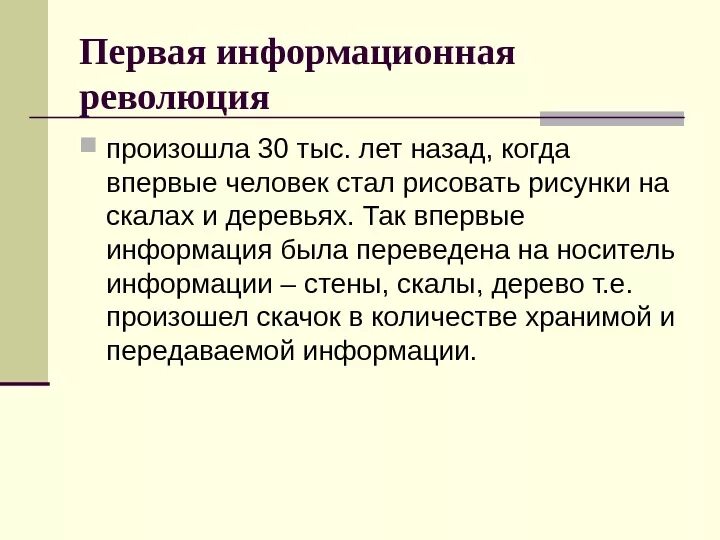 Первая информационная революция

произошла 30 тыс. лет назад, когда впервые человек стал рисовать рисунки на скалах и деревьях. Так впервые информация была переведена на носитель информации – стены, скалы, дерево т.е. произошел скачок в количестве хранимой и передаваемой информации.